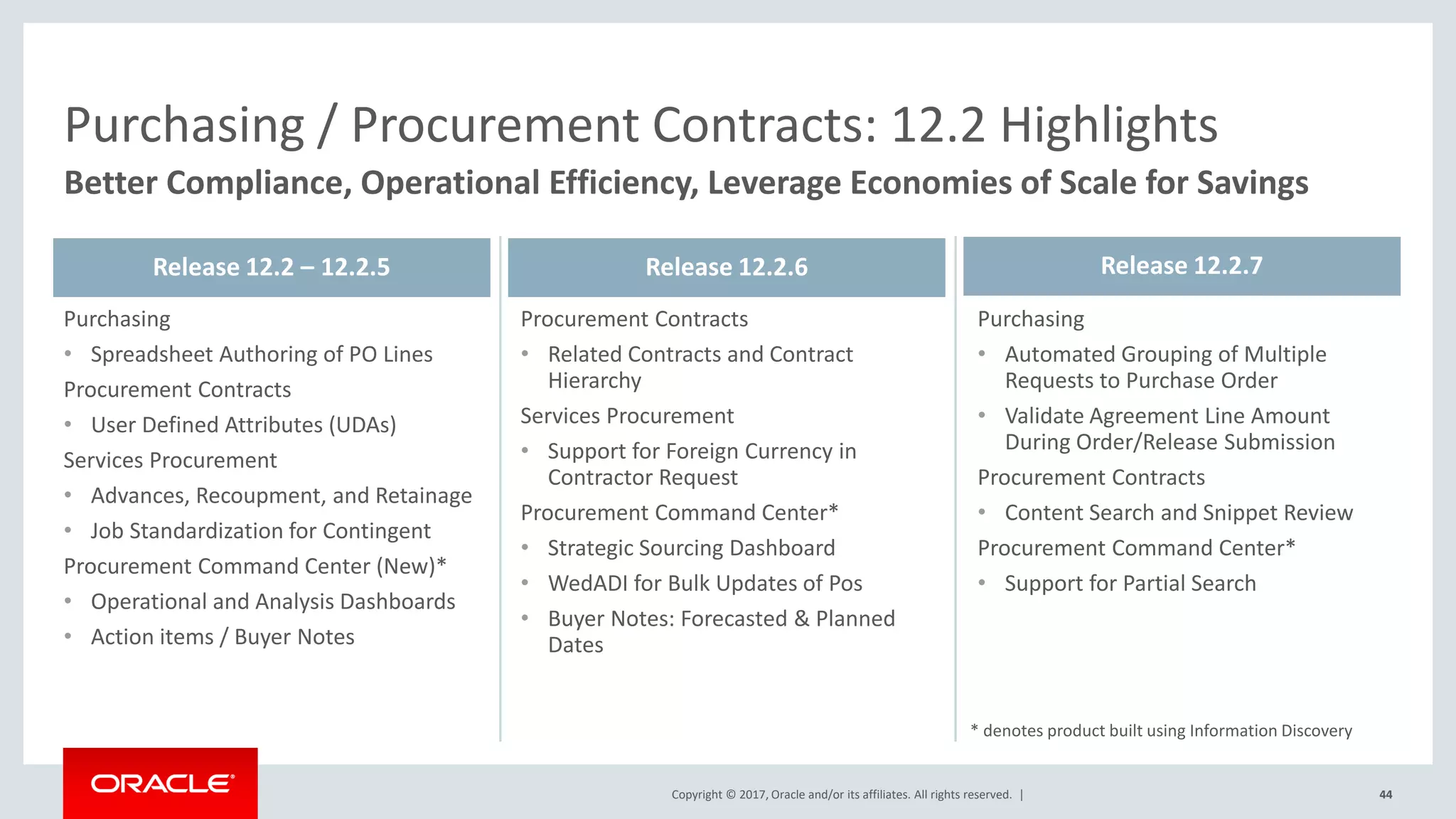 Purchasing / Procurement Contracts: 12.2 Highlights

Better Compliance, Operational Efficiency, Leverage Economies of Scale for Savings

Release 12.2 – 12.2.5

Purchasing
• Spreadsheet Authoring of PO Lines
Procurement Contracts
• User Defined Attributes (UDAs)
Services Procurement
• Advances, Recoupment, and Retainage
• Job Standardization for Contingent
Procurement Command Center (New)*
• Operational and Analysis Dashboards
• Action items / Buyer Notes

Release 12.2.6

Procurement Contracts
• Related Contracts and Contract Hierarchy
Services Procurement
• Support for Foreign Currency in Contractor Request
Procurement Command Center*
• Strategic Sourcing Dashboard
• WedADI for Bulk Updates of Pos
• Buyer Notes: Forecasted & Planned Dates

Release 12.2.7

Purchasing
• Automated Grouping of Multiple Requests to Purchase Order
• Validate Agreement Line Amount During Order/Release Submission
Procurement Contracts
• Content Search and Snippet Review
Procurement Command Center*
• Support for Partial Search

* denotes product built using Information Discovery

ORACLE

Copyright © 2017, Oracle and/or its affiliates. All rights reserved. |

44